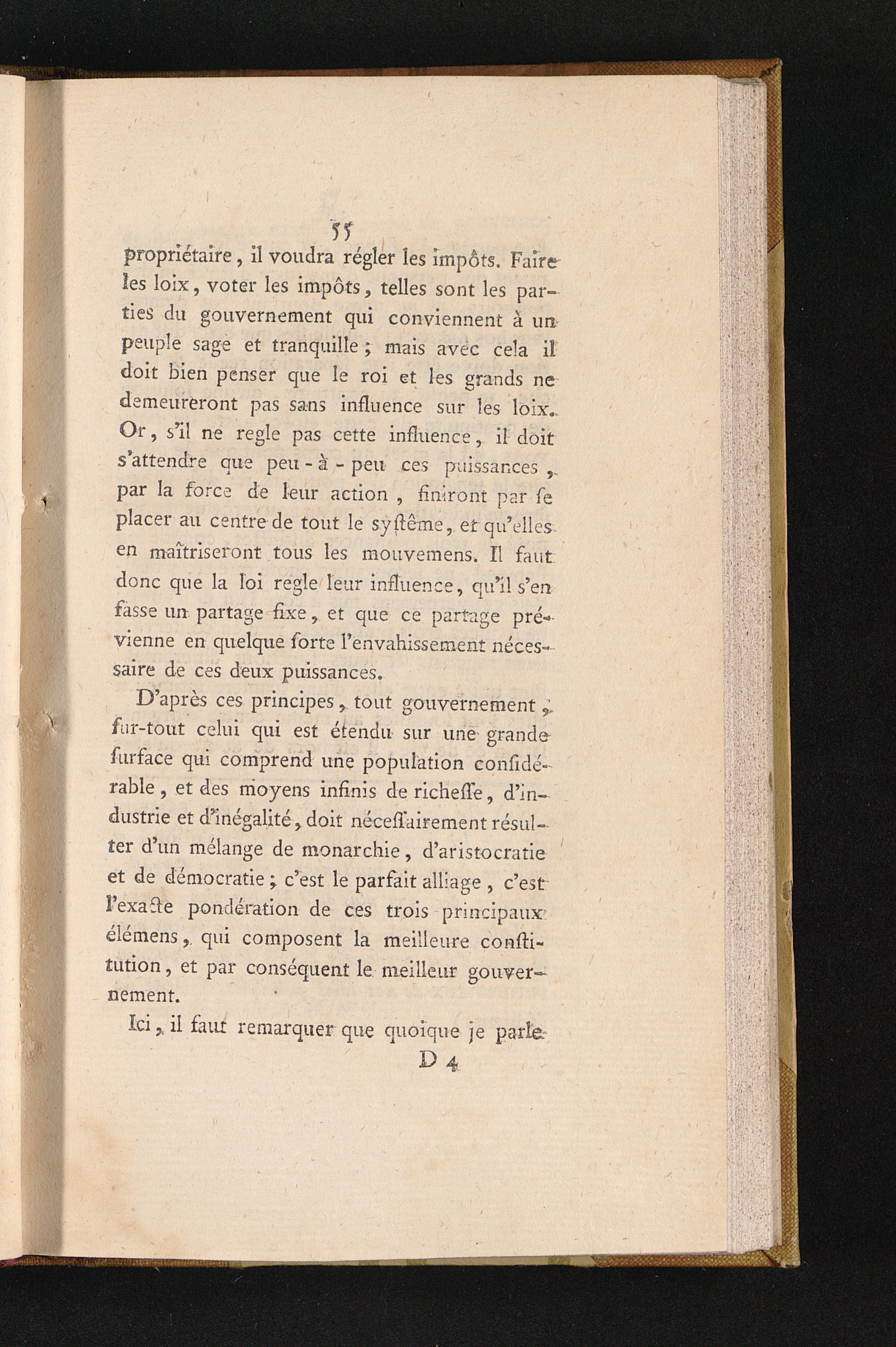 55

propriétaire, il voudra régler les impôts. Faire les loix, voter les impôts, telles sont les parties du gouvernement qui conviennent à un peuple sage et tranquille; mais avec cela il doit bien penser que le roi et les grands ne demeureront pas sans influence sur les loix. Or, s'il ne regle pas cette influence, il doit s'attendre que peu-à-peu ces puissances, par la force de leur action, finiront par ſe placer au centre de tout le ſyſtême, et qu'elles en maîtriseront tous les mouvemens. Il faut donc que la loi regle leur influence, qu'il s'en fasse un partage fixe, et que ce partage prévienne en quelque ſorte l'envahissement nécessaire de ces deux puissances.

D'après ces principes, tout gouvernement, ſur-tout celui qui est étendu sur une grande ſurface qui comprend une population conſidérable, et des moyens infinis de richeſſe, d'industrie et d'inégalité, doit néceſſairement résulter d'un mélange de monarchie, d'aristocratie et de démocratie; c'est le parfait alliage, c'est l'exacte pondération de ces trois principaux élémens, qui composent la meilleure conſtitution, et par conséquent le meilleur gouvernement.

Ici, il faut remarquer que quoique je parle

D 4